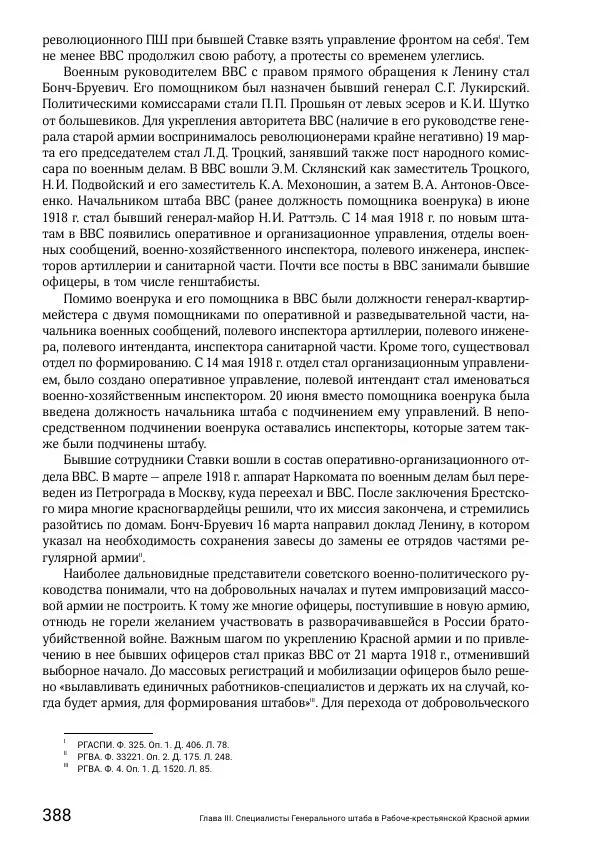 революционного ПШ при бывшей Ставке взять управление фронтом на себя$^{I}$. Тем не менее ВВС продолжил свою работу, а протесты со временем улеглись.

Военным руководителем ВВС с правом прямого обращения к Ленину стал Бонч-Бруевич. Его помощником был назначен бывший генерал С.Г. Лукирский. Политическими комиссарами стали П.П. Прошьян от левых эсеров и К.И. Шутко от большевиков. Для укрепления авторитета ВВС (наличие в его руководстве генерала старой армии воспринималось революционерами крайне негативно) 19 марта его председателем стал Л.Д. Троцкий, занявший также пост народного комиссара по военным делам. В ВВС вошли Э.М. Склянский как заместитель Троцкого, Н.И. Подвойский и его заместитель К.А. Мехоношин, а затем В.А. Антонов-Овсеенко. Начальником штаба ВВС (ранее должность помощника военрука) в июне 1918 г. стал бывший генерал-майор Н.И. Раттэль. С 14 мая 1918 г. по новым штатам в ВВС появились оперативное и организационное управления, отделы военных сообщений, военно-хозяйственного инспектора, полевого инженера, инспекторов артиллерии и санитарной части. Почти все посты в ВВС занимали бывшие офицеры, в том числе генштабисты.

Помимо военрука и его помощника в ВВС были должности генерал-квартирмейстера с двумя помощниками по оперативной и разведывательной части, начальника военных сообщений, полевого инспектора артиллерии, полевого инженера, полевого интенданта, инспектора санитарной части. Кроме того, существовал отдел по формированию. С 14 мая 1918 г. отдел стал организационным управлением, было создано оперативное управление, полевой интендант стал именоваться военно-хозяйственным инспектором. 20 июня вместо помощника военрука была введена должность начальника штаба с подчинением ему управлений. В непосредственном подчинении военрука оставались инспекторы, которые затем также были подчинены штабу.

Бывшие сотрудники Ставки вошли в состав оперативно-организационного отдела ВВС. В марте – апреле 1918 г. аппарат Наркомата по военным делам был переведен из Петрограда в Москву, куда переехал и ВВС. После заключения Брестского мира многие красногвардейцы решили, что их миссия закончена, и стремились разойтись по домам. Бонч-Бруевич 16 марта направил доклад Ленину, в котором указал на необходимость сохранения завесы до замены ее отрядов частями регулярной армии$^{II}$.

Наиболее дальновидные представители советского военно-политического руководства понимали, что на добровольных началах и путем импровизаций массовой армии не построить. К тому же многие офицеры, поступившие в новую армию, отнюдь не горели желанием участвовать в разворачивавшейся в России братоубийственной войне. Важным шагом по укреплению Красной армии и по привлечению в нее бывших офицеров стал приказ ВВС от 21 марта 1918 г., отменивший выборное начало. До массовых регистраций и мобилизации офицеров было решено «вылавливать единичных работников-специалистов и держать их на случай, когда будет армия, для формирования штабов»$^{III}$. Для перехода от добровольческого

$^{I}$ РГАСПИ. Ф. 325. Оп. 1. Д. 406. Л. 78.
$^{II}$ РГВА. Ф. 33221. Оп. 2. Д. 175. Л. 248.
$^{III}$ РГВА. Ф. 4. Оп. 1. Д. 1520. Л. 85.

388 Глава III. Специалисты Генерального штаба в Рабоче-крестьянской Красной армии